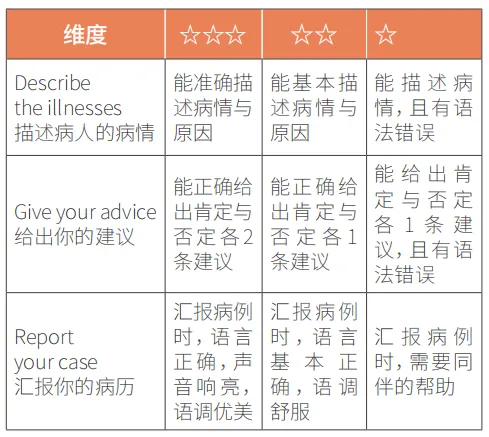 | 维度 | ☆☆☆ | ☆☆ | ☆ |
|---|---|---|---|
| Describe the illnesses 描述病人的病情 | 能准确描述病情与原因 | 能基本描述病情与原因 | 能描述病情，且有语法错误 |
| Give your advice 给出你的建议 | 能正确给出肯定与否定各2条建议 | 能正确给出肯定与否定各1条建议 | 能给出肯定与否定各1条建议，且有语法错误 |
| Report your case 汇报你的病历 | 汇报病例时，语言正确，声音响亮，语调优美 | 汇报病例时，语言基本正确，语调舒服 | 汇报病例时，需要同伴的帮助 |